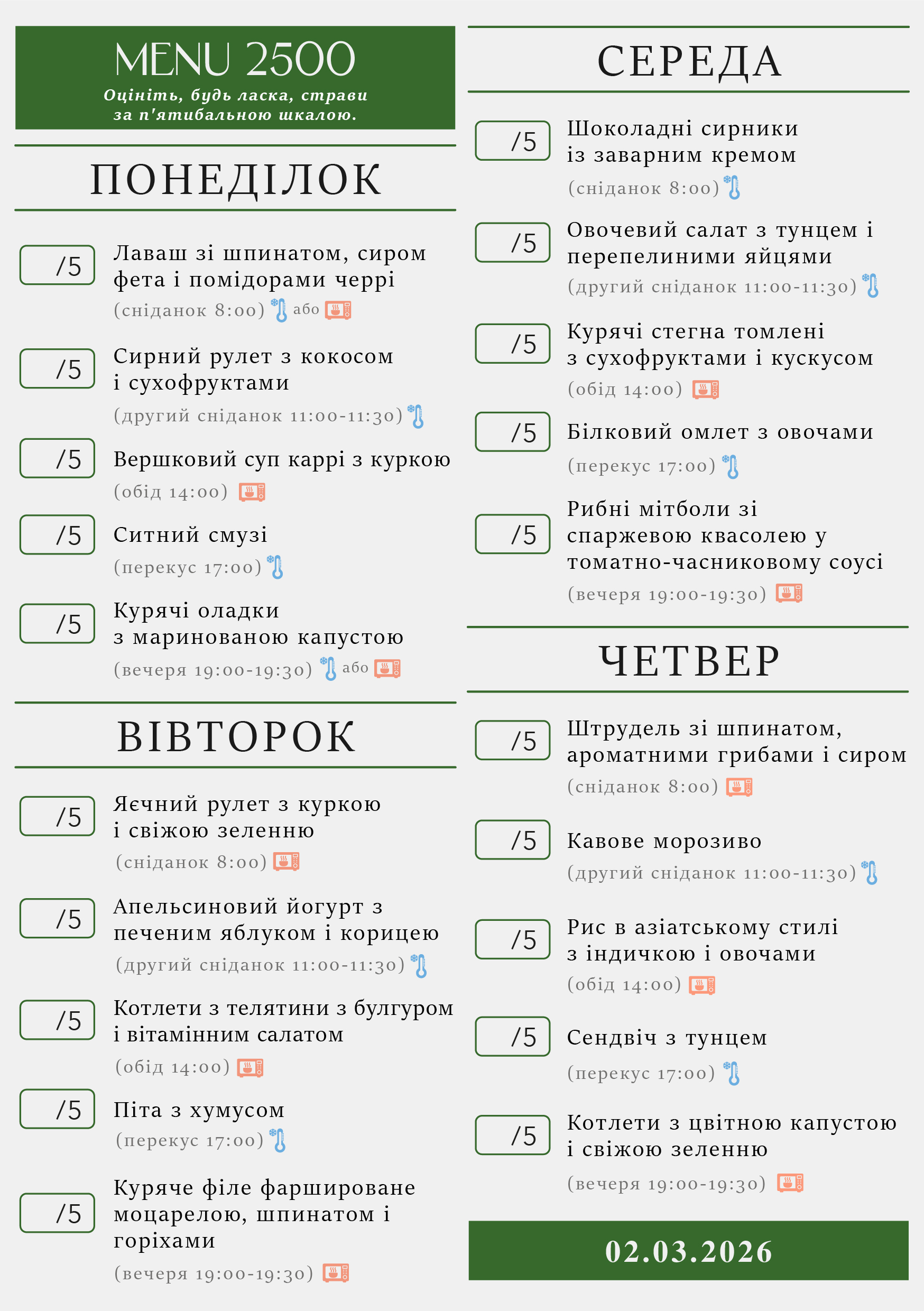 MENU 2500
Оцініть, будь ласка, страви за п'ятибальною шкалою.

ПОНЕДІЛОК

/5 Лаваш зі шпинатом, сиром фета і помідорами черрі
(сніданок 8:00) або

/5 Сирний рулет з кокосом і сухофруктами
(другий сніданок 11:00-11:30)

/5 Вершковий суп каррі з куркою
(обід 14:00)

/5 Ситний смузі
(перекус 17:00)

/5 Курячі оладки з маринованою капустою
(вечеря 19:00-19:30) або

ВІВТОРОК

/5 Яєчний рулет з куркою і свіжою зеленню
(сніданок 8:00)

/5 Апельсиновий йогурт з печеним яблуком і корицею
(другий сніданок 11:00-11:30)

/5 Котлети з телятини з булгуром і вітамінним салатом
(обід 14:00)

/5 Піта з хумусом
(перекус 17:00)

/5 Куряче філе фаршироване моцарелою, шпинатом і горіхами
(вечеря 19:00-19:30)

СЕРЕДА

/5 Шоколадні сирники із заварним кремом
(сніданок 8:00)

/5 Овочевий салат з тунцем і перепелиними яйцями
(другий сніданок 11:00-11:30)

/5 Курячі стегна томлені з сухофруктами і кускусом
(обід 14:00)

/5 Білковий омлет з овочами
(перекус 17:00)

/5 Рибні мітболи зі спаржевою квасолею у томатно-часниковому соусі
(вечеря 19:00-19:30)

ЧЕТВЕР

/5 Штрудель зі шпинатом, ароматними грибами і сиром
(сніданок 8:00)

/5 Кавове морозиво
(другий сніданок 11:00-11:30)

/5 Рис в азіатському стилі з індичкою і овочами
(обід 14:00)

/5 Сендвіч з тунцем
(перекус 17:00)

/5 Котлети з цвітною капустою і свіжою зеленню
(вечеря 19:00-19:30)

02.03.2026